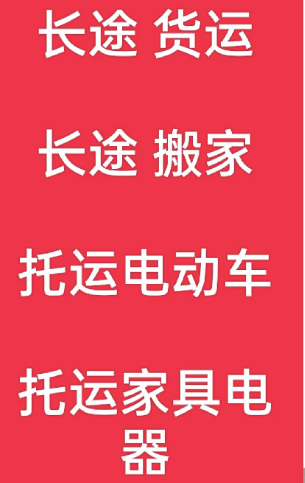 长途 货运

长途 搬家

托运电动车

托运家具电器